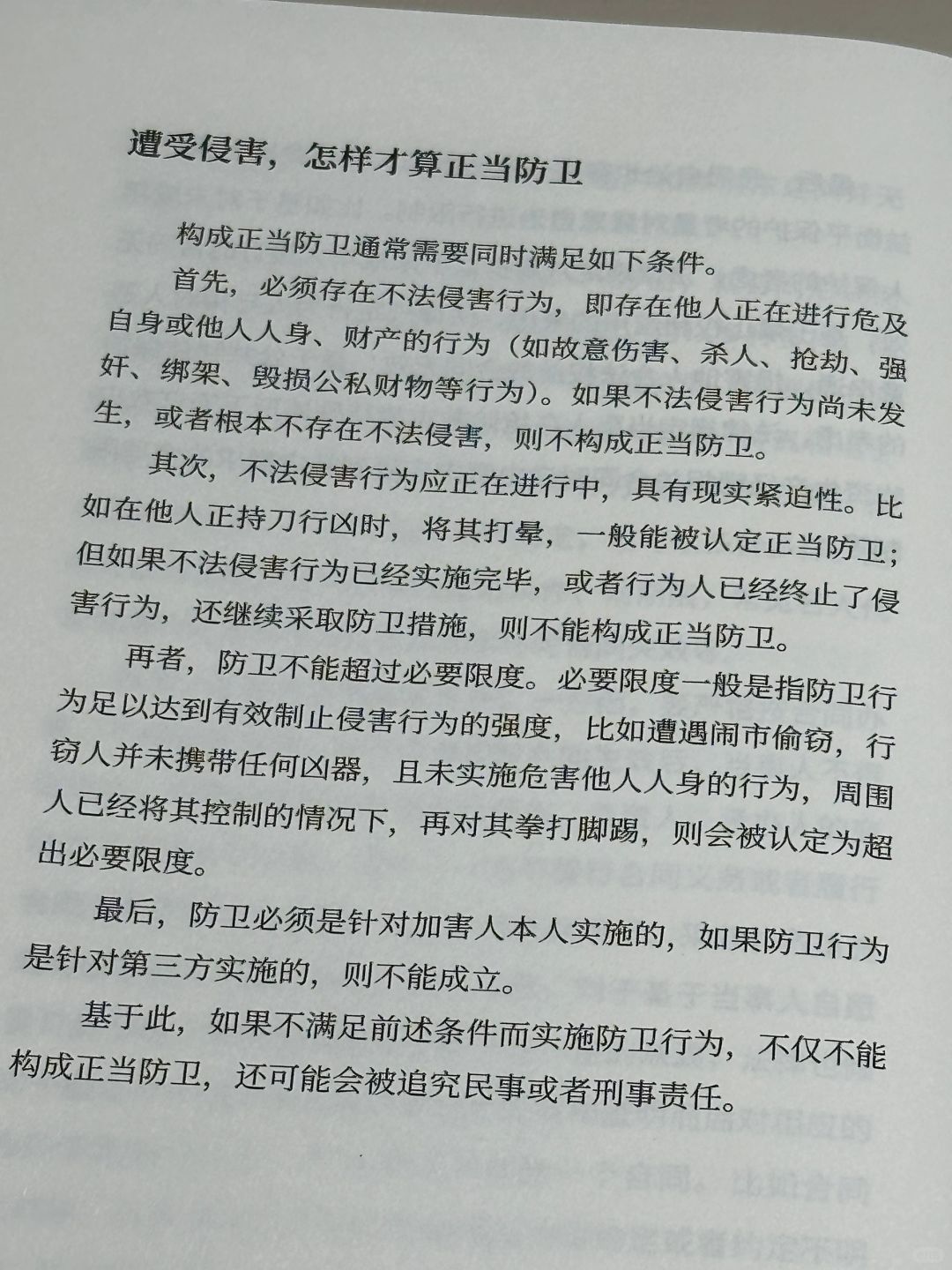 遭受侵害，怎样才算正当防卫

构成正当防卫通常需要同时满足如下条件。

首先，必须存在不法侵害行为，即存在他人正在进行危及自身或他人人身、财产的行为（如故意伤害、杀人、抢劫、强奸、绑架、毁损公私财物等行为）。如果不法侵害行为尚未发生，或者根本不存在不法侵害，则不构成正当防卫。

其次，不法侵害行为应正在进行中，具有现实紧迫性。比如在他人正持刀行凶时，将其打晕，一般能被认定正当防卫；但如果不法侵害行为已经实施完毕，或者行为人已经终止了侵害行为，还继续采取防卫措施，则不能构成正当防卫。

再者，防卫不能超过必要限度。必要限度一般是指防卫行为足以达到有效制止侵害行为的强度，比如遭遇闹市偷窃，行窃人并未携带任何凶器，且未实施危害他人人身的行为，周围人已经将其控制的情况下，再对其拳打脚踢，则会被认定为超出必要限度。

最后，防卫必须是针对加害人本人实施的，如果防卫行为是针对第三方实施的，则不能成立。

基于此，如果不满足前述条件而实施防卫行为，不仅不能构成正当防卫，还可能会被追究民事或者刑事责任。